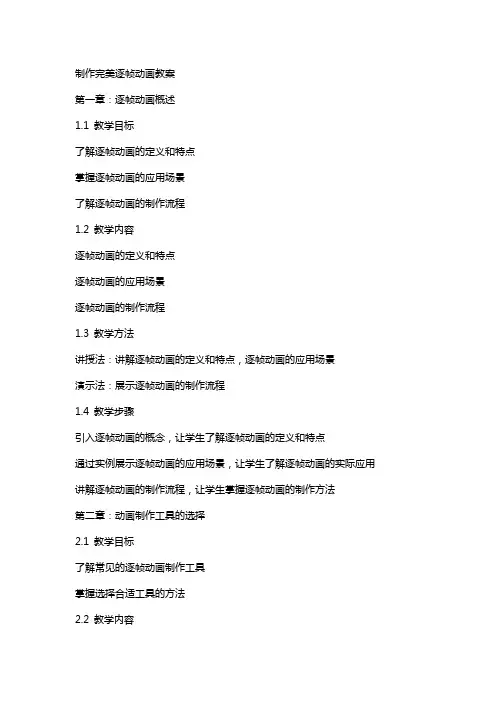 制作完美逐帧动画教案

第一章：逐帧动画概述

1.1 教学目标

了解逐帧动画的定义和特点

掌握逐帧动画的应用场景

了解逐帧动画的制作流程

1.2 教学内容

逐帧动画的定义和特点

逐帧动画的应用场景

逐帧动画的制作流程

1.3 教学方法

讲授法：讲解逐帧动画的定义和特点，逐帧动画的应用场景

演示法：展示逐帧动画的制作流程

1.4 教学步骤

引入逐帧动画的概念，让学生了解逐帧动画的定义和特点

通过实例展示逐帧动画的应用场景，让学生了解逐帧动画的实际应用

讲解逐帧动画的制作流程，让学生掌握逐帧动画的制作方法

第二章：动画制作工具的选择

2.1 教学目标

了解常见的逐帧动画制作工具

掌握选择合适工具的方法

2.2 教学内容